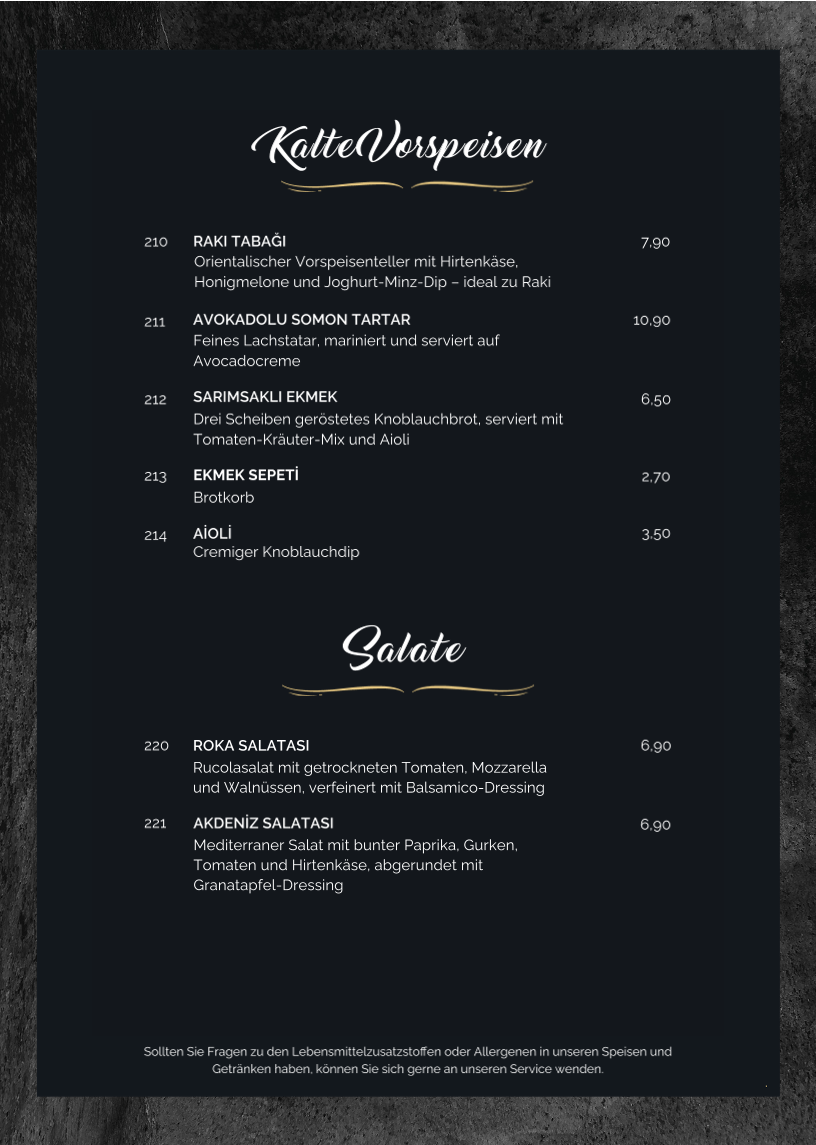 KalteVorspeisen

210 RAKI TABAĞI 7,90
Orientalischer Vorspeisenteller mit Hirtenkäse, Honigmelone und Joghurt-Minz-Dip – ideal zu Raki

211 AVOKADOLU SOMON TARTAR 10,90
Feines Lachstatar, mariniert und serviert auf Avocadocreme

212 SARIMSAKLI EKMEK 6,50
Drei Scheiben geröstetes Knoblauchbrot, serviert mit Tomaten-Kräuter-Mix und Aioli

213 EKMEK SEPETİ 2,70
Brotkorb

214 AİOLİ 3,50
Cremiger Knoblauchdip

Salate

220 ROKA SALATASI 6,90
Rucolasalat mit getrockneten Tomaten, Mozzarella und Walnüssen, verfeinert mit Balsamico-Dressing

221 AKDENİZ SALATASI 6,90
Mediterraner Salat mit bunter Paprika, Gurken, Tomaten und Hirtenkäse, abgerundet mit Granatapfel-Dressing

Sollten Sie Fragen zu den Lebensmittelzusatzstoffen oder Allergenen in unseren Speisen und Getränken haben, können Sie sich gerne an unseren Service wenden.